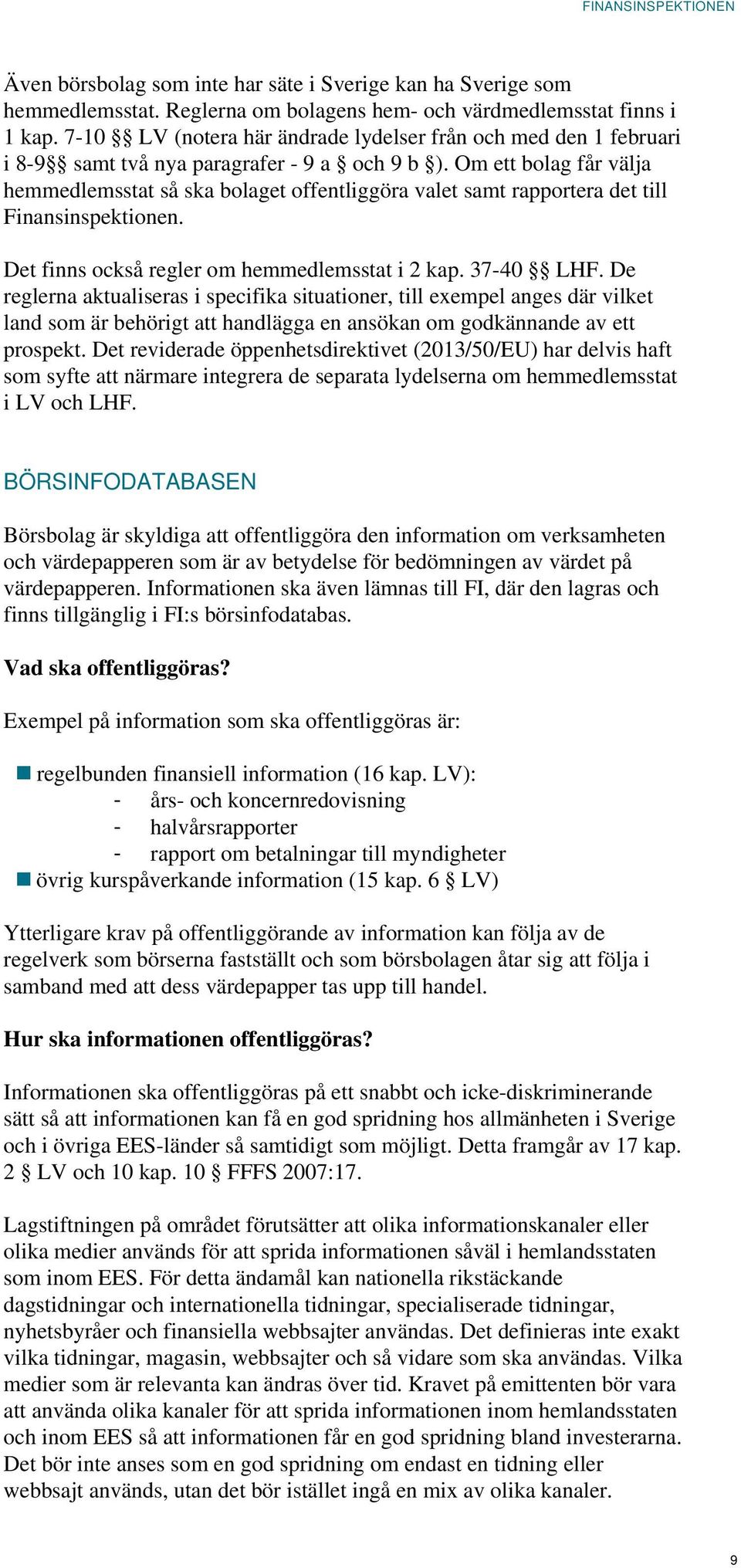 FINANSINSPEKTIONEN

Även börsbolag som inte har säte i Sverige kan ha Sverige som hemmedlemsstat. Reglerna om bolagens hem- och värdmedlemsstat finns i 1 kap. 7-10 §§ LV (notera här ändrade lydelser från och med den 1 februari i 8-9§§ samt två nya paragrafer - 9 a § och 9 b §). Om ett bolag får välja hemmedlemsstat så ska bolaget offentliggöra valet samt rapportera det till Finansinspektionen.

Det finns också regler om hemmedlemsstat i 2 kap. 37-40 §§ LHF. De reglerna aktualiseras i specifika situationer, till exempel anges där vilket land som är behörigt att handlägga en ansökan om godkännande av ett prospekt. Det reviderade öppenhetsdirektivet (2013/50/EU) har delvis haft som syfte att närmare integrera de separata lydelserna om hemmedlemsstat i LV och LHF.

BÖRSINFODATABASEN

Börsbolag är skyldiga att offentliggöra den information om verksamheten och värdepapperen som är av betydelse för bedömningen av värdet på värdepapperen. Informationen ska även lämnas till FI, där den lagras och finns tillgänglig i FI:s börsinfodatabas.

Vad ska offentliggöras?

Exempel på information som ska offentliggöras är:

regelbunden finansiell information (16 kap. LV):
- års- och koncernredovisning
- halvårsrapporter
- rapport om betalningar till myndigheter
övrig kurspåverkande information (15 kap. 6 § LV)

Ytterligare krav på offentliggörande av information kan följa av de regelverk som börserna fastställt och som börsbolagen åtar sig att följa i samband med att dess värdepapper tas upp till handel.

Hur ska informationen offentliggöras?

Informationen ska offentliggöras på ett snabbt och icke-diskriminerande sätt så att informationen kan få en god spridning hos allmänheten i Sverige och i övriga EES-länder så samtidigt som möjligt. Detta framgår av 17 kap. 2 § LV och 10 kap. 10 § FFFS 2007:17.

Lagstiftningen på området förutsätter att olika informationskanaler eller olika medier används för att sprida informationen såväl i hemlandsstaten som inom EES. För detta ändamål kan nationella rikstäckande dagstidningar och internationella tidningar, specialiserade tidningar, nyhetsbyråer och finansiella webbsajter användas. Det definieras inte exakt vilka tidningar, magasin, webbsajter och så vidare som ska användas. Vilka medier som är relevanta kan ändras över tid. Kravet på emittenten bör vara att använda olika kanaler för att sprida informationen inom hemlandsstaten och inom EES så att informationen får en god spridning bland investerarna. Det bör inte anses som en god spridning om endast en tidning eller webbsajt används, utan det bör istället ingå en mix av olika kanaler.

9